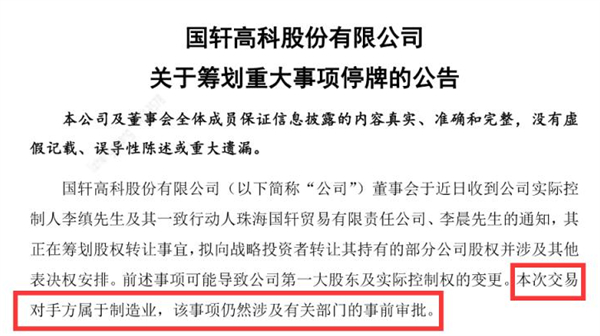 国轩高科股份有限公司
关于筹划重大事项停牌的公告

本公司及董事会全体成员保证信息披露的内容真实、准确和完整，没有虚假记载、误导性陈述或重大遗漏。

国轩高科股份有限公司（以下简称“公司”）董事会于近日收到公司实际控制人李缜先生及其一致行动人珠海国轩贸易有限责任公司、李晨先生的通知，其正在筹划股权转让事宜，拟向战略投资者转让其持有的部分公司股权并涉及其他表决权安排。前述事项可能导致公司第一大股东及实际控制权的变更。本次交易对手方属于制造业，该事项仍然涉及有关部门的事前审批。